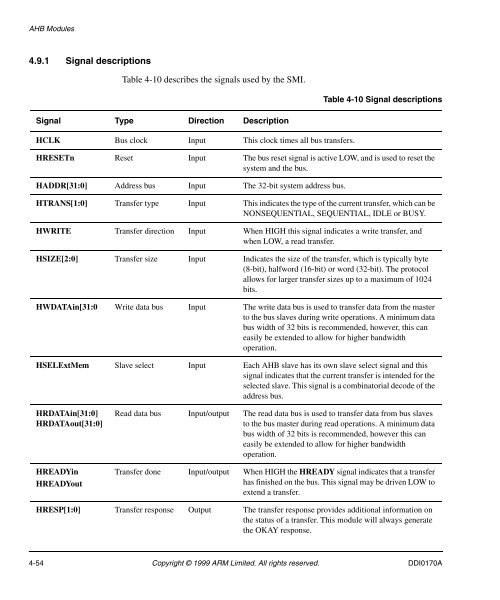 AHB Modules

4.9.1 Signal descriptions

Table 4-10 describes the signals used by the SMI.

Table 4-10 Signal descriptions

| Signal | Type | Direction | Description |
|---|---|---|---|
| HCLK | Bus clock | Input | This clock times all bus transfers. |
| HRESETn | Reset | Input | The bus reset signal is active LOW, and is used to reset the system and the bus. |
| HADDR[31:0] | Address bus | Input | The 32-bit system address bus. |
| HTRANS[1:0] | Transfer type | Input | This indicates the type of the current transfer, which can be NONSEQUENTIAL, SEQUENTIAL, IDLE or BUSY. |
| HWRITE | Transfer direction | Input | When HIGH this signal indicates a write transfer, and when LOW, a read transfer. |
| HSIZE[2:0] | Transfer size | Input | Indicates the size of the transfer, which is typically byte (8-bit), halfword (16-bit) or word (32-bit). The protocol allows for larger transfer sizes up to a maximum of 1024 bits. |
| HWDATAin[31:0 | Write data bus | Input | The write data bus is used to transfer data from the master to the bus slaves during write operations. A minimum data bus width of 32 bits is recommended, however, this can easily be extended to allow for higher bandwidth operation. |
| HSELExtMem | Slave select | Input | Each AHB slave has its own slave select signal and this signal indicates that the current transfer is intended for the selected slave. This signal is a combinatorial decode of the address bus. |
| HRDATAin[31:0] HRDATAout[31:0] | Read data bus | Input/output | The read data bus is used to transfer data from bus slaves to the bus master during read operations. A minimum data bus width of 32 bits is recommended, however this can easily be extended to allow for higher bandwidth operation. |
| HREADYin HREADYout | Transfer done | Input/output | When HIGH the HREADY signal indicates that a transfer has finished on the bus. This signal may be driven LOW to extend a transfer. |
| HRESP[1:0] | Transfer response | Output | The transfer response provides additional information on the status of a transfer. This module will always generate the OKAY response. |

4-54 Copyright © 1999 ARM Limited. All rights reserved. DDI0170A